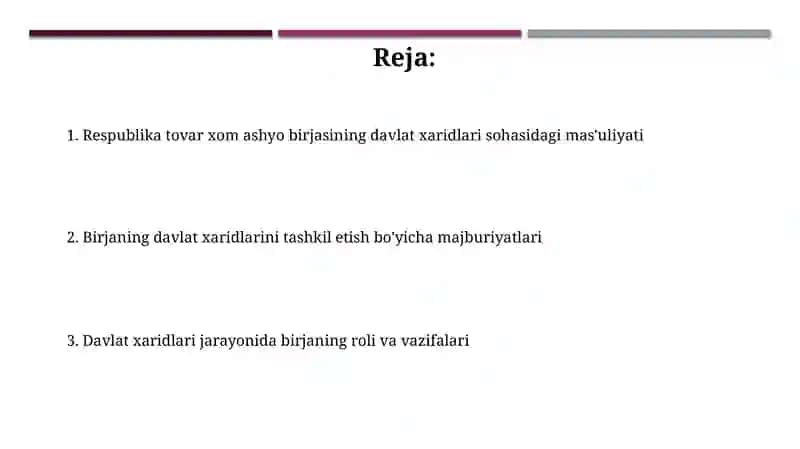 Reja:

1. Respublika tovar xom ashyo birjasining davlat xaridlari sohasidagi mas'uliyati

2. Birjaning davlat xaridlarini tashkil etish bo'yicha majburiyatlari

3. Davlat xaridlari jarayonida birjaning roli va vazifalari